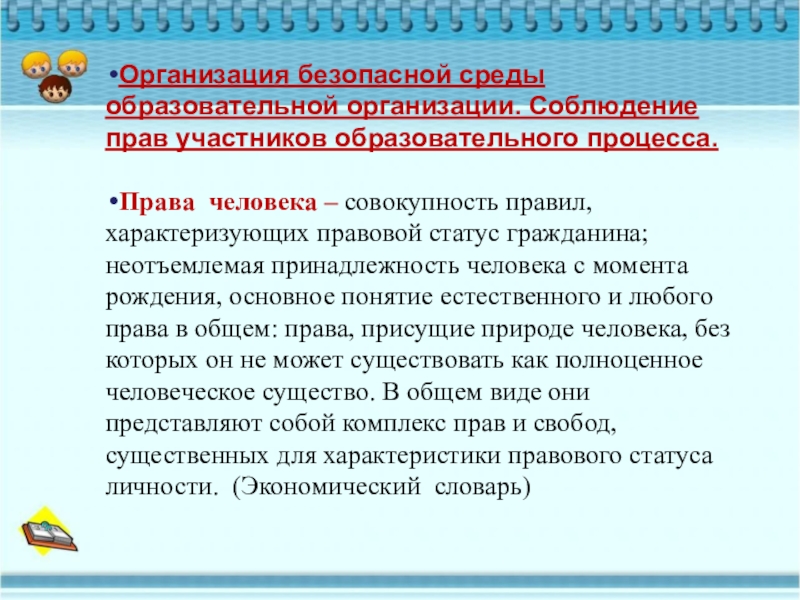 •Организация безопасной среды образовательной организации. Соблюдение прав участников образовательного процесса.

•Права человека – совокупность правил, характеризующих правовой статус гражданина; неотъемлемая принадлежность человека с момента рождения, основное понятие естественного и любого права в общем: права, присущие природе человека, без которых он не может существовать как полноценное человеческое существо. В общем виде они представляют собой комплекс прав и свобод, существенных для характеристики правового статуса личности. (Экономический словарь)